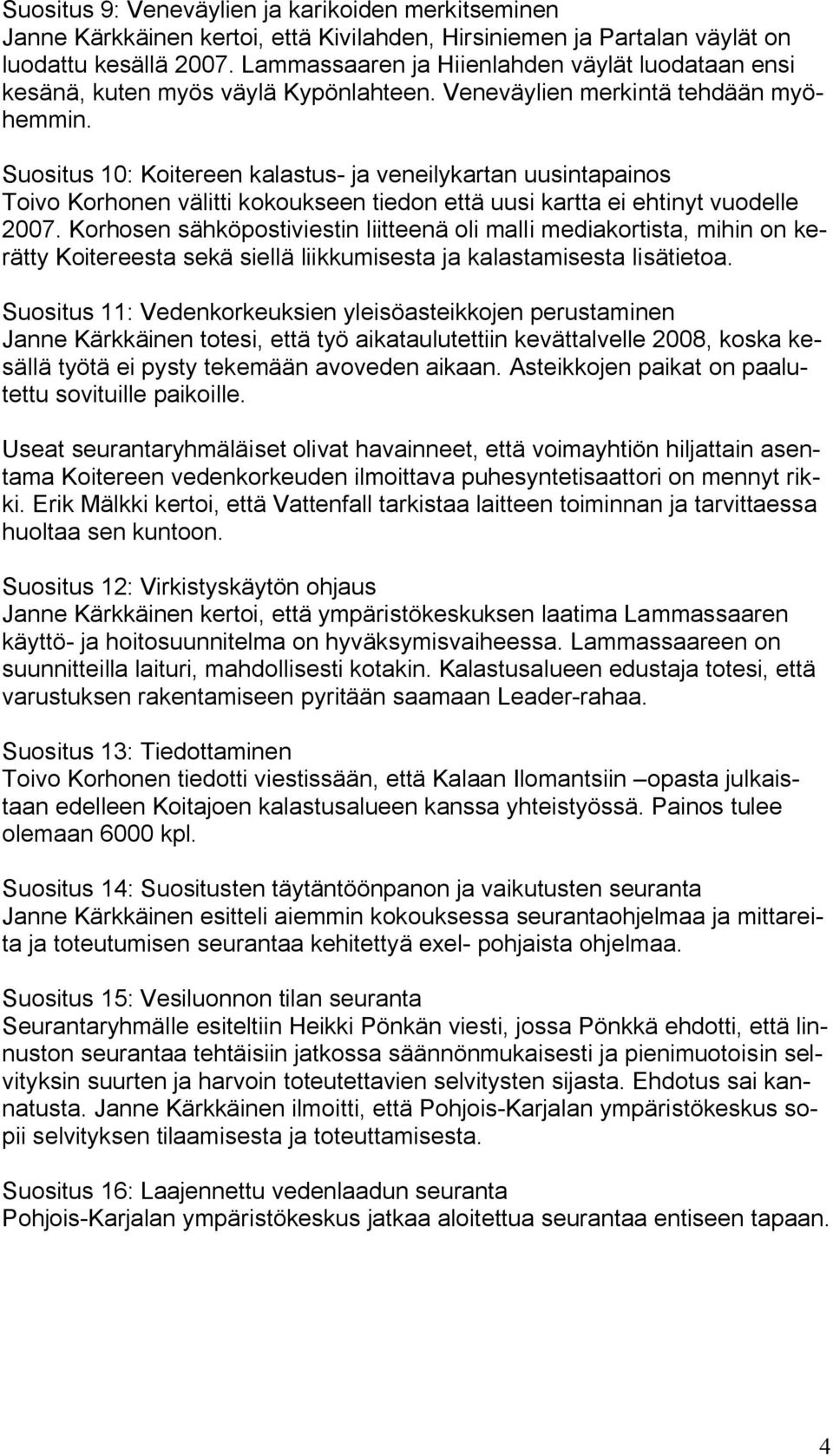 Suositus 9: Veneväylien ja karikoiden merkitseminen
Janne Kärkkäinen kertoi, että Kivilahden, Hirsiniemen ja Partalan väylät on luodattu kesällä 2007. Lammassaaren ja Hiienlahden väylät luodataan ensi kesänä, kuten myös väylä Kypönlahteen. Veneväylien merkintä tehdään myöhemmin.

Suositus 10: Koitereen kalastus- ja veneilykartan uusintapainos
Toivo Korhonen välitti kokoukseen tiedon että uusi kartta ei ehtinyt vuodelle 2007. Korhosen sähköpostiviestin liitteenä oli malli mediakortista, mihin on kerätty Koitereesta sekä siellä liikkumisesta ja kalastamisesta lisätietoa.

Suositus 11: Vedenkorkeuksien yleisöasteikkojen perustaminen
Janne Kärkkäinen totesi, että työ aikataulutettiin kevättalvelle 2008, koska kesällä työtä ei pysty tekemään avoveden aikaan. Asteikkojen paikat on paalutettu sovituille paikoille.

Useat seurantaryhmäläiset olivat havainneet, että voimayhtiön hiljattain asentama Koitereen vedenkorkeuden ilmoittava puhesyntetisaattori on mennyt rikki. Erik Mälkki kertoi, että Vattenfall tarkistaa laitteen toiminnan ja tarvittaessa huoltaa sen kuntoon.

Suositus 12: Virkistyskäytön ohjaus
Janne Kärkkäinen kertoi, että ympäristökeskuksen laatima Lammassaaren käyttö- ja hoitosuunnitelma on hyväksymisvaiheessa. Lammassaareen on suunnitteilla laituri, mahdollisesti kotakin. Kalastusalueen edustaja totesi, että varustuksen rakentamiseen pyritään saamaan Leader-rahaa.

Suositus 13: Tiedottaminen
Toivo Korhonen tiedotti viestissään, että Kalaan Ilomantsiin –opasta julkaistaan edelleen Koitajoen kalastusalueen kanssa yhteistyössä. Painos tulee olemaan 6000 kpl.

Suositus 14: Suositusten täytäntöönpanon ja vaikutusten seuranta
Janne Kärkkäinen esitteli aiemmin kokouksessa seurantaohjelmaa ja mittareita ja toteutumisen seurantaa kehitettyä exel- pohjaista ohjelmaa.

Suositus 15: Vesiluonnon tilan seuranta
Seurantaryhmälle esiteltiin Heikki Pönkän viesti, jossa Pönkkä ehdotti, että linnuston seurantaa tehtäisiin jatkossa säännönmukaisesti ja pienimuotoisin selvityksin suurten ja harvoin toteutettavien selvitysten sijasta. Ehdotus sai kannatusta. Janne Kärkkäinen ilmoitti, että Pohjois-Karjalan ympäristökeskus sopii selvityksen tilaamisesta ja toteuttamisesta.

Suositus 16: Laajennettu vedenlaadun seuranta
Pohjois-Karjalan ympäristökeskus jatkaa aloitettua seurantaa entiseen tapaan.

4